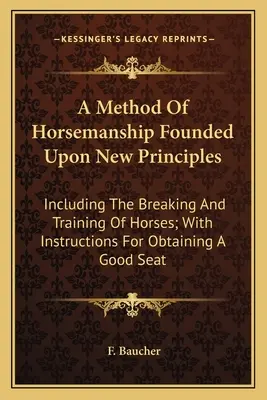 —KESSINGER'S LEGACY REPRINTS—

A Method Of Horsemanship Founded Upon New Principles

Including The Breaking And Training Of Horses; With Instructions For Obtaining A Good Seat

F. Baucher